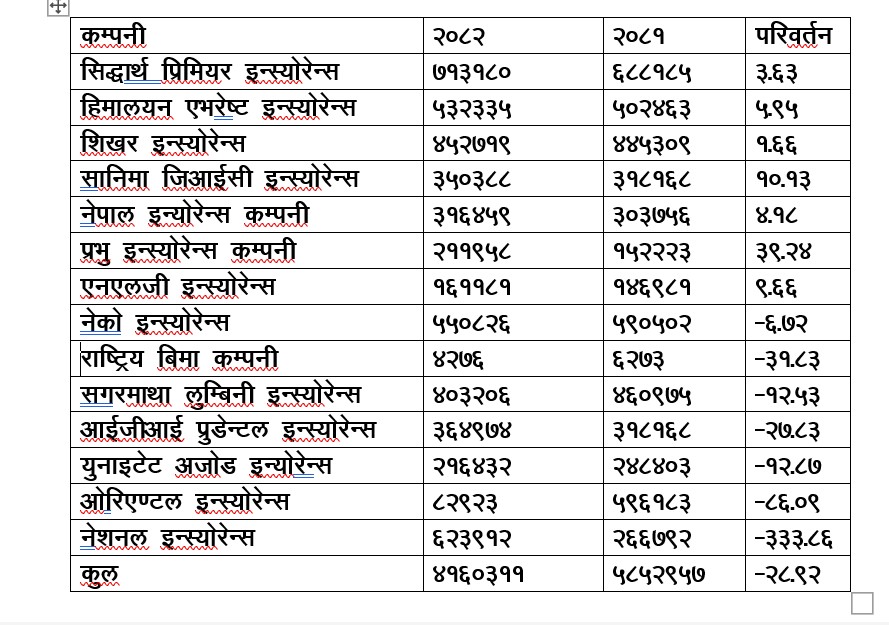 | कम्पनी | २०८२ | २०८१ | परिवर्तन |
|---|---|---|---|
| सिद्धार्थ प्रिमियर इन्स्योरेन्स | ७१३१८० | ६८८१८५ | ३.६३ |
| हिमालयन एभरेष्ट इन्स्योरेन्स | ५३२३३५ | ५०२४६३ | ५.९५ |
| शिखर इन्स्योरेन्स | ४५२७१९ | ४४५३०९ | १.६६ |
| सानिमा जिआईसी इन्स्योरेन्स | ३५०३८८ | ३१८१६८ | १०.१३ |
| नेपाल इन्योरेन्स कम्पनी | ३१६४५९ | ३०३७५६ | ४.१८ |
| प्रभु इन्स्योरेन्स कम्पनी | २११९५८ | १५२२२३ | ३९.२४ |
| एनएलजी इन्स्योरेन्स | १६११८१ | १४६९८१ | ९.६६ |
| नेको इन्स्योरेन्स | ५५०८२६ | ५९०५०२ | -६.७२ |
| राष्ट्रिय बिमा कम्पनी | ४२७६ | ६२७३ | -३१.८३ |
| सगरमाथा लुम्बिनी इन्स्योरेन्स | ४०३२०६ | ४६०९७५ | -१२.५३ |
| आईजीआई प्रुडेन्टल इन्स्योरेन्स | ३६४९७४ | ३१८१६८ | -२७.८३ |
| युनाइटेट अजोड इन्योरेन्स | २१६४३२ | २४८४०३ | -१२.८७ |
| ओरिएण्टल इन्स्योरेन्स | ८२९२३ | ५९६१८३ | -८६.०९ |
| नेशनल इन्स्योरेन्स | ६२३९१२ | २६६७९२ | -३३३.८६ |
| कुल | ४१६०३११ | ५८५२९५७ | -२८.९२ |